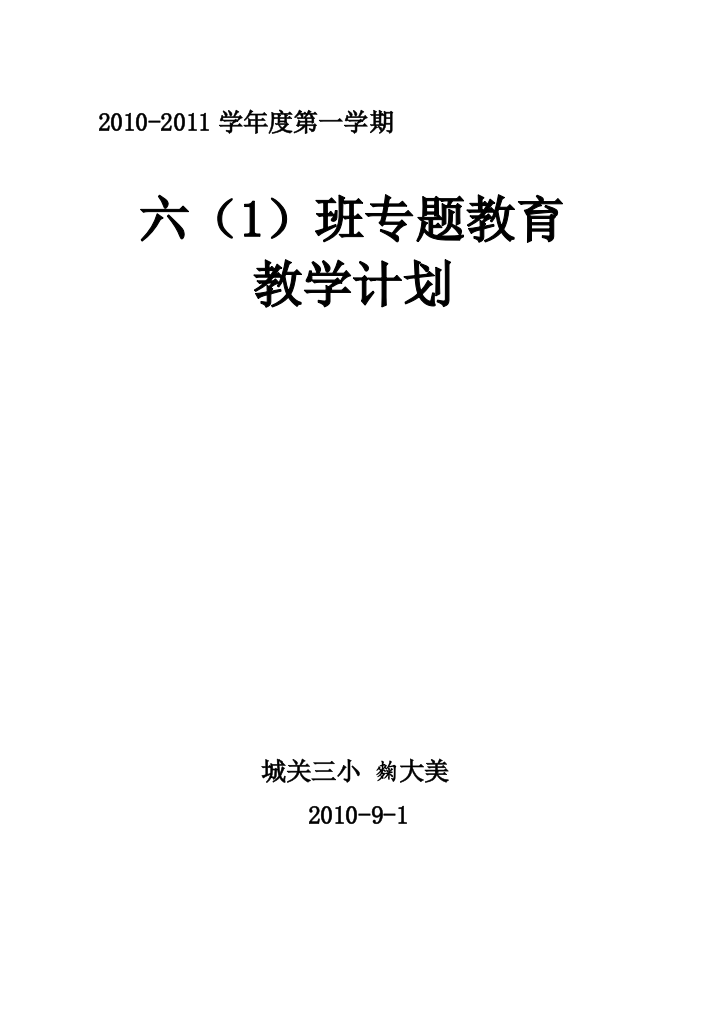 2010-2011 学年度第一学期

六（1）班专题教育
教学计划

城关三小 鞠大美

2010-9-1